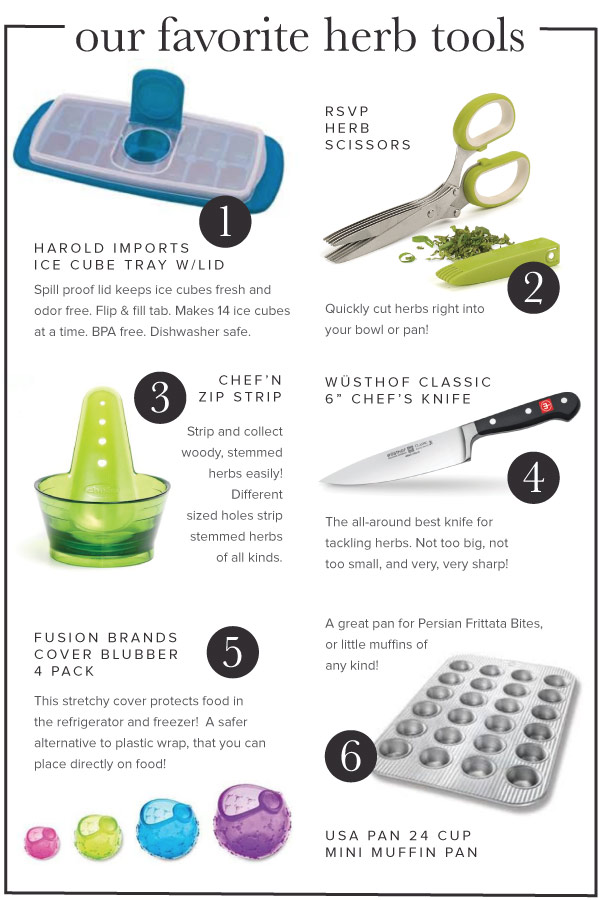 our favorite herb tools

1

HAROLD IMPORTS ICE CUBE TRAY W/LID

Spill proof lid keeps ice cubes fresh and odor free. Flip & fill tab. Makes 14 ice cubes at a time. BPA free. Dishwasher safe.

RSVP HERB SCISSORS

2

Quickly cut herbs right into your bowl or pan!

3

CHEF'N ZIP STRIP

Strip and collect woody, stemmed herbs easily! Different sized holes strip stemmed herbs of all kinds.

WÜSTHOF CLASSIC 6" CHEF'S KNIFE

4

The all-around best knife for tackling herbs. Not too big, not too small, and very, very sharp!

FUSION BRANDS COVER BLUBBER 4 PACK

5

This stretchy cover protects food in the refrigerator and freezer! A safer alternative to plastic wrap, that you can place directly on food!

A great pan for Persian Frittata Bites, or little muffins of any kind!

6

USA PAN 24 CUP MINI MUFFIN PAN